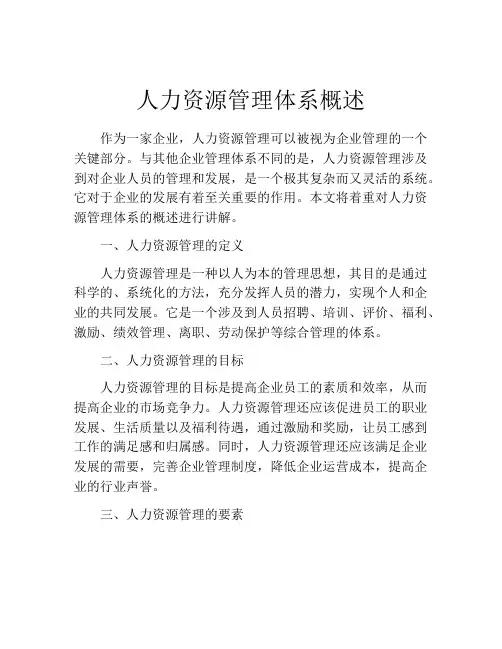 人力资源管理体系概述

作为一家企业，人力资源管理可以被视为企业管理的一个关键部分。与其他企业管理体系不同的是，人力资源管理涉及到对企业人员的管理和发展，是一个极其复杂而又灵活的系统。它对于企业的发展有着至关重要的作用。本文将着重对人力资源管理体系的概述进行讲解。

一、人力资源管理的定义

人力资源管理是一种以人为本的管理思想，其目的是通过科学的、系统化的方法，充分发挥人员的潜力，实现个人和企业的共同发展。它是一个涉及到人员招聘、培训、评价、福利、激励、绩效管理、离职、劳动保护等综合管理的体系。

二、人力资源管理的目标

人力资源管理的目标是提高企业员工的素质和效率，从而提高企业的市场竞争力。人力资源管理还应该促进员工的职业发展、生活质量以及福利待遇，通过激励和奖励，让员工感到工作的满足感和归属感。同时，人力资源管理还应该满足企业发展的需要，完善企业管理制度，降低企业运营成本，提高企业的行业声誉。

三、人力资源管理的要素